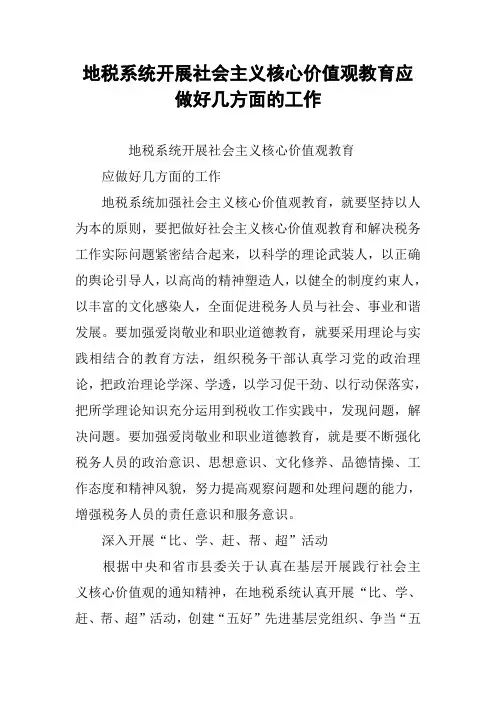 地税系统开展社会主义核心价值观教育应做好几方面的工作

地税系统开展社会主义核心价值观教育

应做好几方面的工作

地税系统加强社会主义核心价值观教育，就要坚持以人为本的原则，要把做好社会主义核心价值观教育和解决税务工作实际问题紧密结合起来，以科学的理论武装人，以正确的舆论引导人，以高尚的精神塑造人，以健全的制度约束人，以丰富的文化感染人，全面促进税务人员与社会、事业和谐发展。要加强爱岗敬业和职业道德教育，就要采用理论与实践相结合的教育方法，组织税务干部认真学习党的政治理论，把政治理论学深、学透，以学习促干劲、以行动保落实，把所学理论知识充分运用到税收工作实践中，发现问题，解决问题。要加强爱岗敬业和职业道德教育，就是要不断强化税务人员的政治意识、思想意识、文化修养、品德情操、工作态度和精神风貌，努力提高观察问题和处理问题的能力，增强税务人员的责任意识和服务意识。

深入开展“比、学、赶、帮、超”活动

根据中央和省市县委关于认真在基层开展践行社会主义核心价值观的通知精神，在地税系统认真开展“比、学、赶、帮、超”活动，创建“五好”先进基层党组织、争当“五